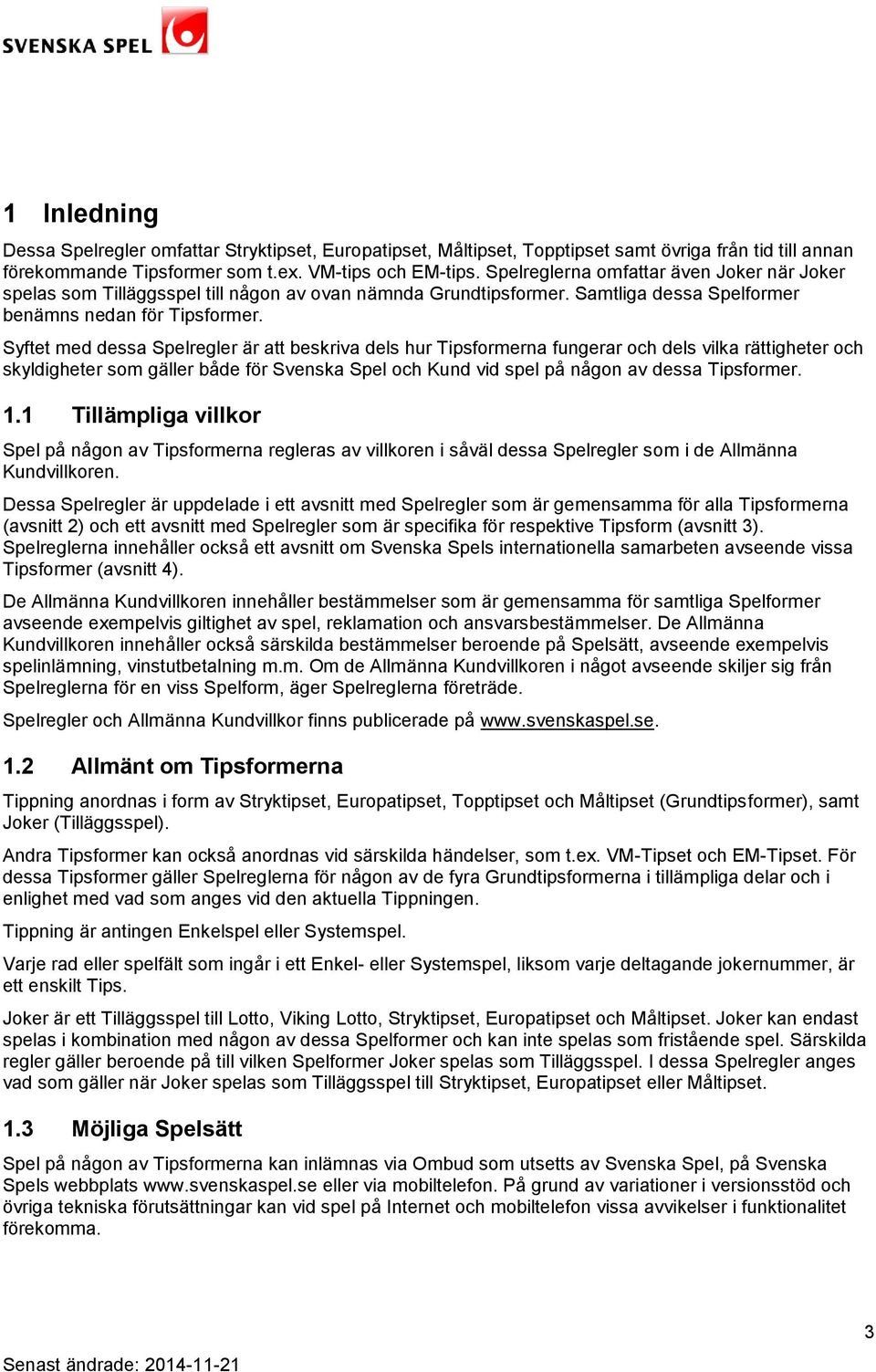 SVENSKA SPEL

1 Inledning

Dessa Spelregler omfattar Stryktipset, Europatipset, Måltipset, Topptipset samt övriga från tid till annan förekommande Tipsformer som t.ex. VM-tips och EM-tips. Spelreglerna omfattar även Joker när Joker spelas som Tilläggsspel till någon av ovan nämnda Grundtipsformer. Samtliga dessa Spelformer benämns nedan för Tipsformer.

Syftet med dessa Spelregler är att beskriva dels hur Tipsformerna fungerar och dels vilka rättigheter och skyldigheter som gäller både för Svenska Spel och Kund vid spel på någon av dessa Tipsformer.

1.1 Tillämpliga villkor

Spel på någon av Tipsformerna regleras av villkoren i såväl dessa Spelregler som i de Allmänna Kundvillkoren.

Dessa Spelregler är uppdelade i ett avsnitt med Spelregler som är gemensamma för alla Tipsformerna (avsnitt 2) och ett avsnitt med Spelregler som är specifika för respektive Tipsform (avsnitt 3). Spelreglerna innehåller också ett avsnitt om Svenska Spels internationella samarbeten avseende vissa Tipsformer (avsnitt 4).

De Allmänna Kundvillkoren innehåller bestämmelser som är gemensamma för samtliga Spelformer avseende exempelvis giltighet av spel, reklamation och ansvarsbestämmelser. De Allmänna Kundvillkoren innehåller också särskilda bestämmelser beroende på Spelsätt, avseende exempelvis spelinlämning, vinstutbetalning m.m. Om de Allmänna Kundvillkoren i något avseende skiljer sig från Spelreglerna för en viss Spelform, äger Spelreglerna företräde.

Spelregler och Allmänna Kundvillkor finns publicerade på www.svenskaspel.se.

1.2 Allmänt om Tipsformerna

Tippning anordnas i form av Stryktipset, Europatipset, Topptipset och Måltipset (Grundtipsformer), samt Joker (Tilläggsspel).

Andra Tipsformer kan också anordnas vid särskilda händelser, som t.ex. VM-Tipset och EM-Tipset. För dessa Tipsformer gäller Spelreglerna för någon av de fyra Grundtipsformerna i tillämpliga delar och i enlighet med vad som anges vid den aktuella Tippningen.

Tippning är antingen Enkelspel eller Systemspel.

Varje rad eller spelfält som ingår i ett Enkel- eller Systemspel, liksom varje deltagande jokernummer, är ett enskilt Tips.

Joker är ett Tilläggsspel till Lotto, Viking Lotto, Stryktipset, Europatipset och Måltipset. Joker kan endast spelas i kombination med någon av dessa Spelformer och kan inte spelas som fristående spel. Särskilda regler gäller beroende på till vilken Spelformer Joker spelas som Tilläggsspel. I dessa Spelregler anges vad som gäller när Joker spelas som Tilläggsspel till Stryktipset, Europatipset eller Måltipset.

1.3 Möjliga Spelsätt

Spel på någon av Tipsformerna kan inlämnas via Ombud som utsetts av Svenska Spel, på Svenska Spels webbplats www.svenskaspel.se eller via mobiltelefon. På grund av variationer i versionsstöd och övriga tekniska förutsättningar kan vid spel på Internet och mobiltelefon vissa avvikelser i funktionalitet förekomma.

3

Senast ändrade: 2014-11-21